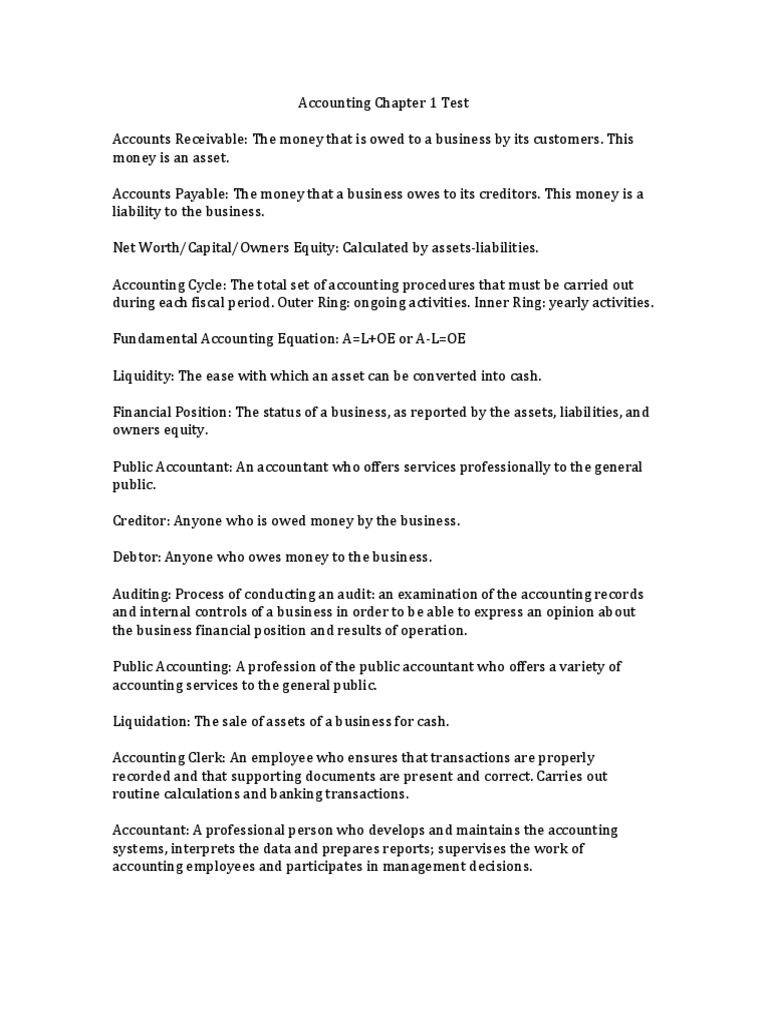 Accounting Chapter 1 Test

Accounts Receivable: The money that is owed to a business by its customers. This money is an asset.

Accounts Payable: The money that a business owes to its creditors. This money is a liability to the business.

Net Worth/Capital/Owners Equity: Calculated by assets-liabilities.

Accounting Cycle: The total set of accounting procedures that must be carried out during each fiscal period. Outer Ring: ongoing activities. Inner Ring: yearly activities.

Fundamental Accounting Equation: A=L+OE or A-L=OE

Liquidity: The ease with which an asset can be converted into cash.

Financial Position: The status of a business, as reported by the assets, liabilities, and owners equity.

Public Accountant: An accountant who offers services professionally to the general public.

Creditor: Anyone who is owed money by the business.

Debtor: Anyone who owes money to the business.

Auditing: Process of conducting an audit: an examination of the accounting records and internal controls of a business in order to be able to express an opinion about the business financial position and results of operation.

Public Accounting: A profession of the public accountant who offers a variety of accounting services to the general public.

Liquidation: The sale of assets of a business for cash.

Accounting Clerk: An employee who ensures that transactions are properly recorded and that supporting documents are present and correct. Carries out routine calculations and banking transactions.

Accountant: A professional person who develops and maintains the accounting systems, interprets the data and prepares reports; supervises the work of accounting employees and participates in management decisions.